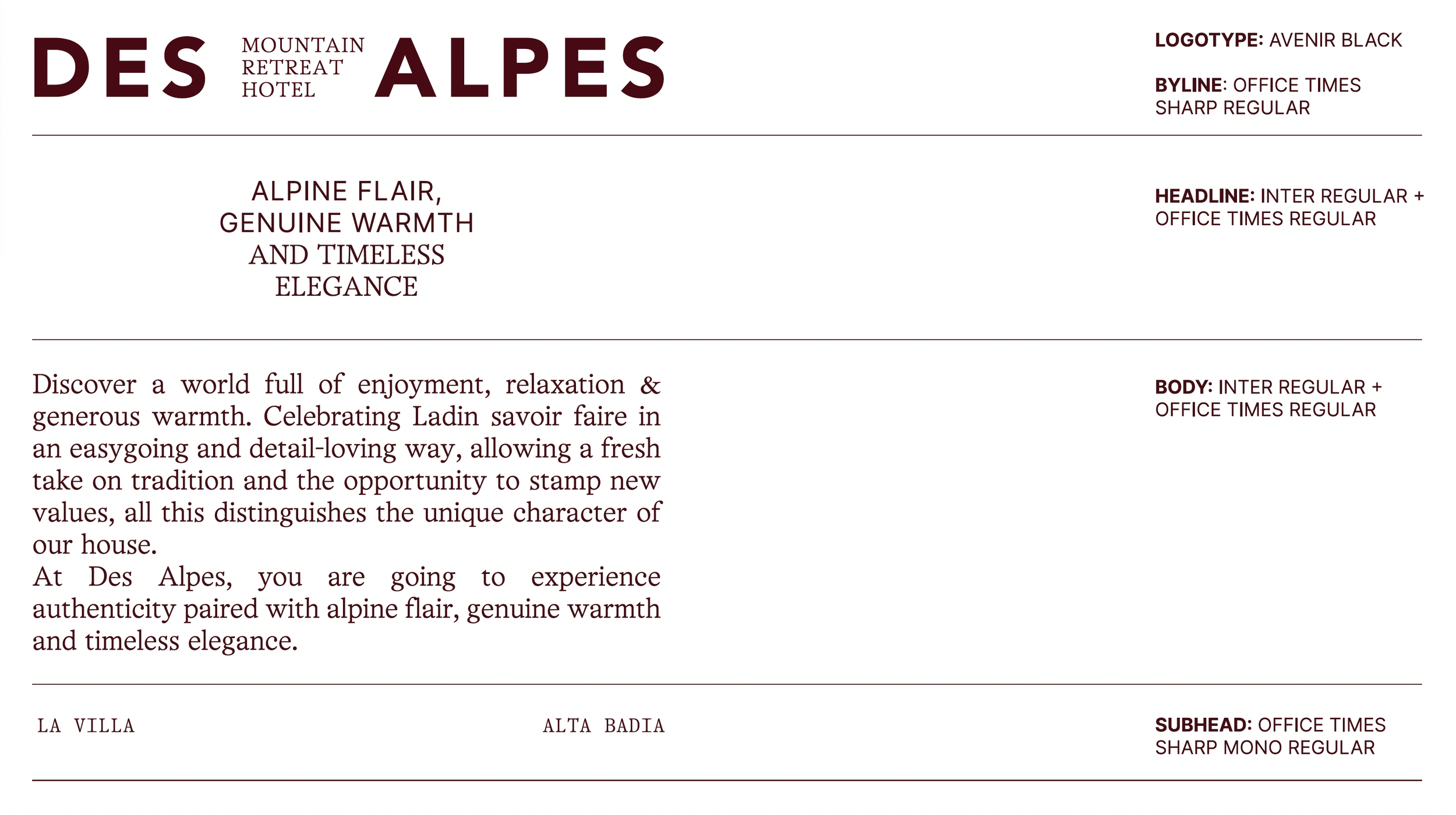 DES MOUNTAIN RETREAT HOTEL ALPES

LOGOTYPE: AVENIR BLACK

BYLINE: OFFICE TIMES SHARP REGULAR

ALPINE FLAIR, GENUINE WARMTH AND TIMELESS ELEGANCE

HEADLINE: INTER REGULAR + OFFICE TIMES REGULAR

Discover a world full of enjoyment, relaxation & generous warmth. Celebrating Ladin savoir faire in an easygoing and detail-loving way, allowing a fresh take on tradition and the opportunity to stamp new values, all this distinguishes the unique character of our house.
At Des Alpes, you are going to experience authenticity paired with alpine flair, genuine warmth and timeless elegance.

BODY: INTER REGULAR + OFFICE TIMES REGULAR

LA VILLA

ALTA BADIA

SUBHEAD: OFFICE TIMES SHARP MONO REGULAR